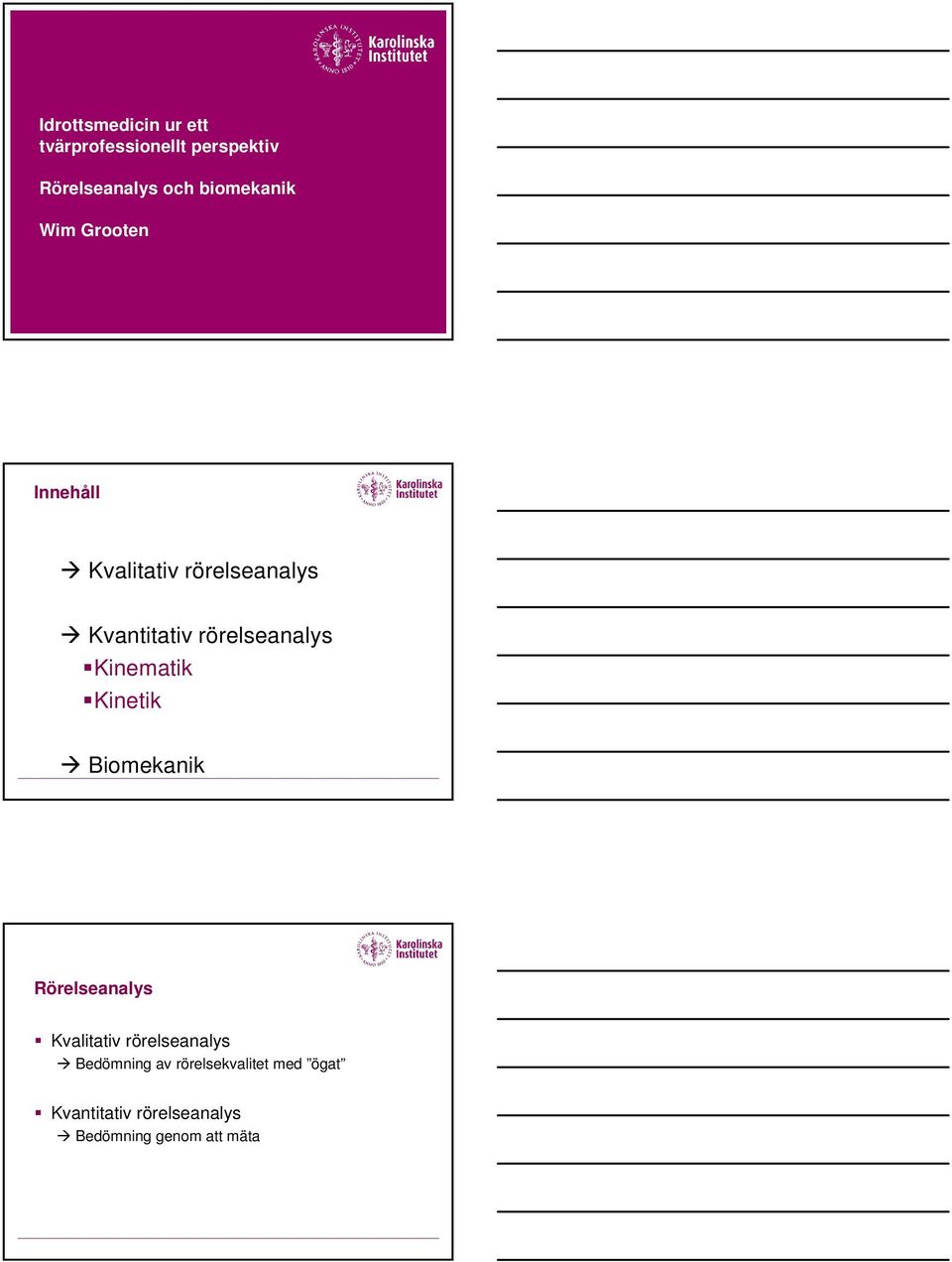 KAROLINSKA INSTITUTET ANNO 1810 Karolinska Institutet

Idrottsmedicin ur ett tvärprofessionellt perspektiv

Rörelseanalys och biomekanik

Wim Grooten

Innehåll

KAROLINSKA INSTITUTET ANNO 1810 Karolinska Institutet

→ Kvalitativ rörelseanalys

→ Kvantitativ rörelseanalys
▪ Kinematik
▪ Kinetik

→ Biomekanik

KAROLINSKA INSTITUTET ANNO 1810 Karolinska Institutet

Rörelseanalys

▪ Kvalitativ rörelseanalys
→ Bedömning av rörelsekvalitet med ”ögat”

▪ Kvantitativ rörelseanalys
→ Bedömning genom att mäta